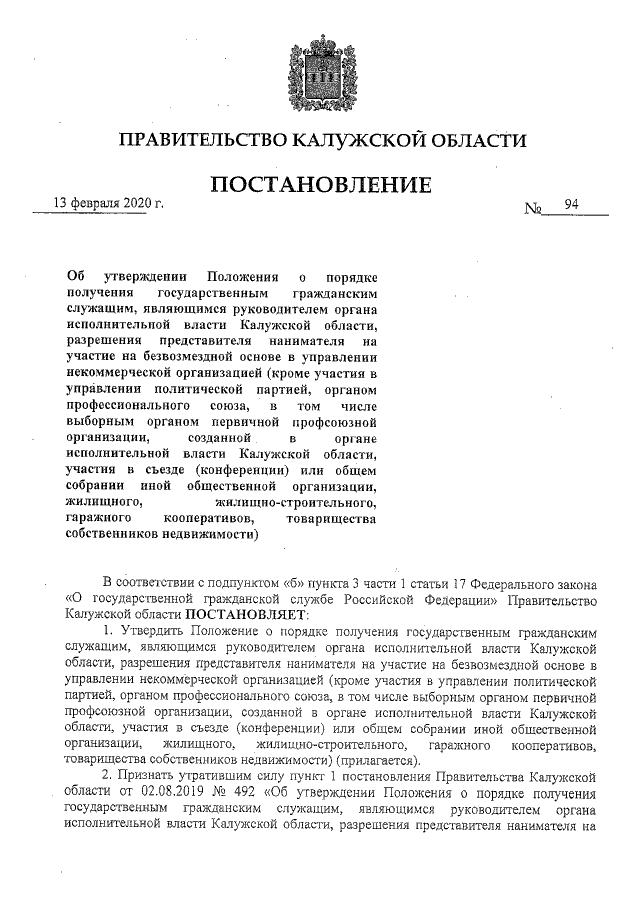 ПРАВИТЕЛЬСТВО КАЛУЖСКОЙ ОБЛАСТИ

ПОСТАНОВЛЕНИЕ

13 февраля 2020 г.

№ 94

Об утверждении Положения о порядке получения государственным гражданским служащим, являющимся руководителем органа исполнительной власти Калужской области, разрешения представителя нанимателя на участие на безвозмездной основе в управлении некоммерческой организацией (кроме участия в управлении политической партией, органом профессионального союза, в том числе выборным органом первичной профсоюзной организации, созданной в органе исполнительной власти Калужской области, участия в съезде (конференции) или общем собрании иной общественной организации, жилищного, жилищно-строительного, гаражного кооперативов, товарищества собственников недвижимости)

В соответствии с подпунктом «б» пункта 3 части 1 статьи 17 Федерального закона «О государственной гражданской службе Российской Федерации» Правительство Калужской области ПОСТАНОВЛЯЕТ:

1. Утвердить Положение о порядке получения государственным гражданским служащим, являющимся руководителем органа исполнительной власти Калужской области, разрешения представителя нанимателя на участие на безвозмездной основе в управлении некоммерческой организацией (кроме участия в управлении политической партией, органом профессионального союза, в том числе выборным органом первичной профсоюзной организации, созданной в органе исполнительной власти Калужской области, участия в съезде (конференции) или общем собрании иной общественной организации, жилищного, жилищно-строительного, гаражного кооперативов, товарищества собственников недвижимости) (прилагается).

2. Признать утратившим силу пункт 1 постановления Правительства Калужской области от 02.08.2019 № 492 «Об утверждении Положения о порядке получения государственным гражданским служащим, являющимся руководителем органа исполнительной власти Калужской области, разрешения представителя нанимателя на